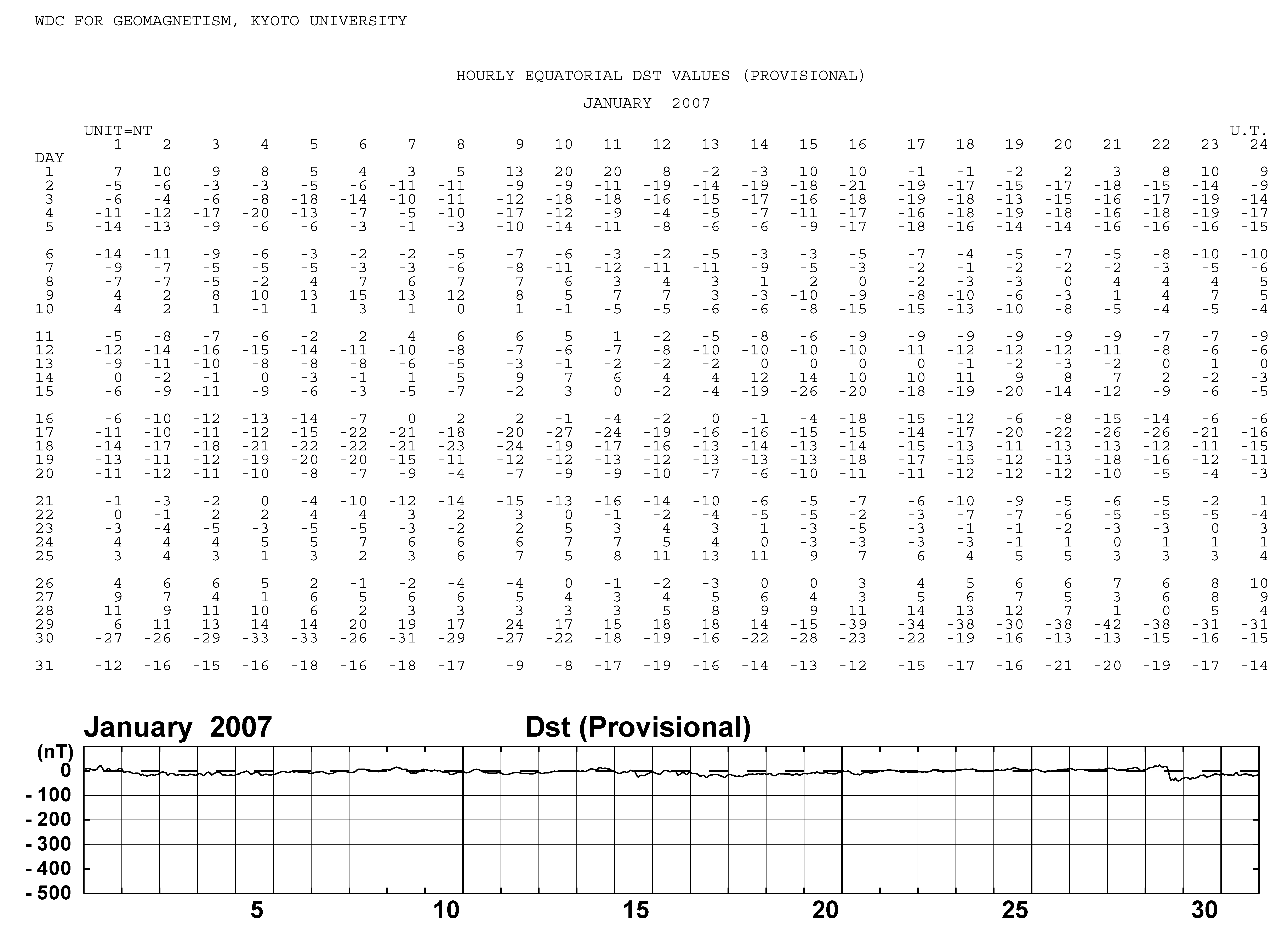 WDC FOR GEOMAGNETISM, KYOTO UNIVERSITY

HOURLY EQUATORIAL DST VALUES (PROVISIONAL)

JANUARY 2007

UNIT=NT U.T.

| DAY | 1 | 2 | 3 | 4 | 5 | 6 | 7 | 8 | 9 | 10 | 11 | 12 | 13 | 14 | 15 | 16 | 17 | 18 | 19 | 20 | 21 | 22 | 23 | 24 |
|---|---|---|---|---|---|---|---|---|---|---|---|---|---|---|---|---|---|---|---|---|---|---|---|---|
| 1 | 7 | 10 | 9 | 8 | 5 | 4 | 3 | 5 | 13 | 20 | 20 | 8 | -2 | -3 | 10 | 10 | -1 | -1 | -2 | 2 | 3 | 8 | 10 | 9 |
| 2 | -5 | -6 | -3 | -3 | -5 | -6 | -11 | -11 | -9 | -9 | -11 | -19 | -14 | -19 | -18 | -21 | -19 | -17 | -15 | -17 | -18 | -15 | -14 | -9 |
| 3 | -6 | -4 | -6 | -8 | -18 | -14 | -10 | -11 | -12 | -18 | -18 | -16 | -15 | -17 | -16 | -18 | -19 | -18 | -13 | -15 | -16 | -17 | -19 | -14 |
| 4 | -11 | -12 | -17 | -20 | -13 | -7 | -5 | -10 | -17 | -12 | -9 | -4 | -5 | -7 | -11 | -17 | -16 | -18 | -19 | -18 | -16 | -18 | -19 | -17 |
| 5 | -14 | -13 | -9 | -6 | -6 | -3 | -1 | -3 | -10 | -14 | -11 | -8 | -6 | -6 | -9 | -17 | -18 | -16 | -14 | -14 | -16 | -16 | -16 | -15 |
| 6 | -14 | -11 | -9 | -6 | -3 | -2 | -2 | -5 | -7 | -6 | -3 | -2 | -5 | -3 | -3 | -5 | -7 | -4 | -5 | -7 | -5 | -8 | -10 | -10 |
| 7 | -9 | -7 | -5 | -5 | -5 | -3 | -3 | -6 | -8 | -11 | -12 | -11 | -11 | -9 | -5 | -3 | -2 | -1 | -2 | -2 | -2 | -3 | -5 | -6 |
| 8 | -7 | -7 | -5 | -2 | 4 | 7 | 6 | 7 | 7 | 6 | 3 | 4 | 3 | 1 | 2 | 0 | -2 | -3 | -3 | 0 | 4 | 4 | 4 | 5 |
| 9 | 4 | 2 | 8 | 10 | 13 | 15 | 13 | 12 | 8 | 5 | 7 | 7 | 3 | -3 | -10 | -9 | -8 | -10 | -6 | -3 | 1 | 4 | 7 | 5 |
| 10 | 4 | 2 | 1 | -1 | 1 | 3 | 1 | 0 | 1 | -1 | -5 | -5 | -6 | -6 | -8 | -15 | -15 | -13 | -10 | -8 | -5 | -4 | -5 | -4 |
| 11 | -5 | -8 | -7 | -6 | -2 | 2 | 4 | 6 | 6 | 5 | 1 | -2 | -5 | -8 | -6 | -9 | -9 | -9 | -9 | -9 | -9 | -7 | -7 | -9 |
| 12 | -12 | -14 | -16 | -15 | -14 | -11 | -10 | -8 | -7 | -6 | -7 | -8 | -10 | -10 | -10 | -10 | -11 | -12 | -12 | -12 | -11 | -8 | -6 | -6 |
| 13 | -9 | -11 | -10 | -8 | -8 | -8 | -6 | -5 | -3 | -1 | -2 | -2 | -2 | 0 | 0 | 0 | 0 | -1 | -2 | -3 | -2 | 0 | 1 | 0 |
| 14 | 0 | -2 | -1 | 0 | -3 | -1 | 1 | 5 | 9 | 7 | 6 | 4 | 4 | 12 | 14 | 10 | 10 | 11 | 9 | 8 | 7 | 2 | -2 | -3 |
| 15 | -6 | -9 | -11 | -9 | -6 | -3 | -5 | -7 | -2 | 3 | 0 | -2 | -4 | -19 | -26 | -20 | -18 | -19 | -20 | -14 | -12 | -9 | -6 | -5 |
| 16 | -6 | -10 | -12 | -13 | -14 | -7 | 0 | 2 | 2 | -1 | -4 | -2 | 0 | -1 | -4 | -18 | -15 | -12 | -6 | -8 | -15 | -14 | -6 | -6 |
| 17 | -11 | -10 | -11 | -12 | -15 | -22 | -21 | -18 | -20 | -27 | -24 | -19 | -16 | -16 | -15 | -15 | -14 | -17 | -20 | -22 | -26 | -26 | -21 | -16 |
| 18 | -14 | -17 | -18 | -21 | -22 | -22 | -21 | -23 | -24 | -19 | -17 | -16 | -13 | -14 | -13 | -14 | -15 | -13 | -11 | -13 | -13 | -12 | -11 | -15 |
| 19 | -13 | -11 | -12 | -19 | -20 | -20 | -15 | -11 | -12 | -12 | -13 | -12 | -13 | -13 | -13 | -18 | -17 | -15 | -12 | -13 | -18 | -16 | -12 | -11 |
| 20 | -11 | -12 | -11 | -10 | -8 | -7 | -9 | -4 | -7 | -9 | -9 | -10 | -7 | -6 | -10 | -11 | -11 | -12 | -12 | -12 | -10 | -5 | -4 | -3 |
| 21 | -1 | -3 | -2 | 0 | -4 | -10 | -12 | -14 | -15 | -13 | -16 | -14 | -10 | -6 | -5 | -7 | -6 | -10 | -9 | -5 | -6 | -5 | -2 | 1 |
| 22 | 0 | -1 | 2 | 2 | 4 | 4 | 3 | 2 | 3 | 0 | -1 | -2 | -4 | -5 | -5 | -2 | -3 | -7 | -7 | -6 | -5 | -5 | -5 | -4 |
| 23 | -3 | -4 | -5 | -3 | -5 | -5 | -3 | -2 | 2 | 5 | 3 | 4 | 3 | 1 | -3 | -5 | -3 | -1 | -1 | -2 | -3 | -3 | 0 | 3 |
| 24 | 4 | 4 | 4 | 5 | 5 | 7 | 6 | 6 | 6 | 7 | 7 | 5 | 4 | 0 | -3 | -3 | -3 | -3 | -1 | 1 | 0 | 1 | 1 | 1 |
| 25 | 3 | 4 | 3 | 1 | 3 | 2 | 3 | 6 | 7 | 5 | 8 | 11 | 13 | 11 | 9 | 7 | 6 | 4 | 5 | 5 | 3 | 3 | 3 | 4 |
| 26 | 4 | 6 | 6 | 5 | 2 | -1 | -2 | -4 | -4 | 0 | -1 | -2 | -3 | 0 | 0 | 3 | 4 | 5 | 6 | 6 | 7 | 6 | 8 | 10 |
| 27 | 9 | 7 | 4 | 1 | 6 | 5 | 6 | 6 | 5 | 4 | 3 | 4 | 5 | 6 | 4 | 3 | 5 | 6 | 7 | 5 | 3 | 6 | 8 | 9 |
| 28 | 11 | 9 | 11 | 10 | 6 | 2 | 3 | 3 | 3 | 3 | 3 | 5 | 8 | 9 | 9 | 11 | 14 | 13 | 12 | 7 | 1 | 0 | 5 | 4 |
| 29 | 6 | 11 | 13 | 14 | 14 | 20 | 19 | 17 | 24 | 17 | 15 | 18 | 18 | 14 | -15 | -39 | -34 | -38 | -30 | -38 | -42 | -38 | -31 | -31 |
| 30 | -27 | -26 | -29 | -33 | -33 | -26 | -31 | -29 | -27 | -22 | -18 | -19 | -16 | -22 | -28 | -23 | -22 | -19 | -16 | -13 | -13 | -15 | -16 | -15 |
| 31 | -12 | -16 | -15 | -16 | -18 | -16 | -18 | -17 | -9 | -8 | -17 | -19 | -16 | -14 | -13 | -12 | -15 | -17 | -16 | -21 | -20 | -19 | -17 | -14 |

January 2007 Dst (Provisional)

(nT)
0
- 100
- 200
- 300
- 400
- 500

5 10 15 20 25 30